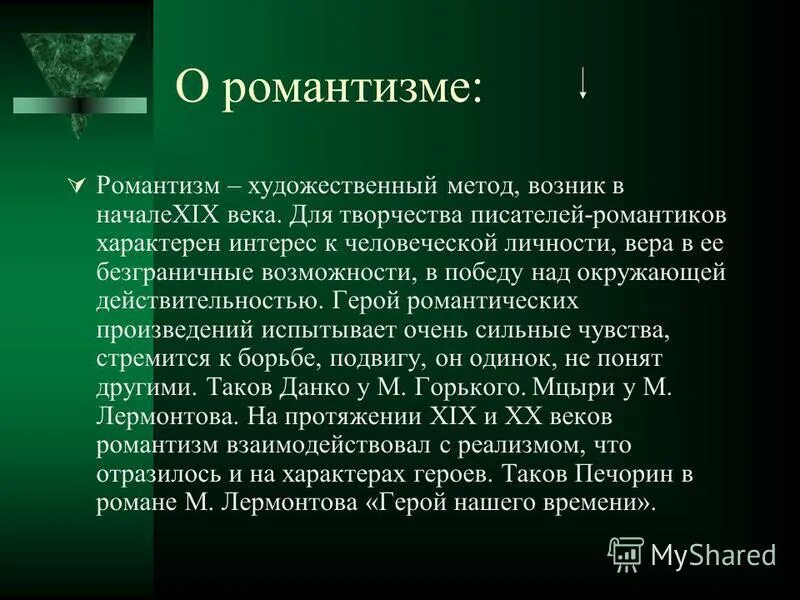 О романтизме:

Романтизм – художественный метод, возник в началеXIX века. Для творчества писателей-романтиков характерен интерес к человеческой личности, вера в ее безграничные возможности, в победу над окружающей действительностью. Герой романтических произведений испытывает очень сильные чувства, стремится к борьбе, подвигу, он одинок, не понят другими. Таков Данко у М. Горького. Мцыри у М. Лермонтова. На протяжении XIX и XX веков романтизм взаимодействовал с реализмом, что отразилось и на характерах героев. Таков Печорин в романе М. Лермонтова «Герой нашего времени».

MyShared